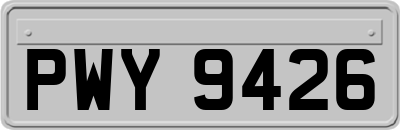 PWY 9426